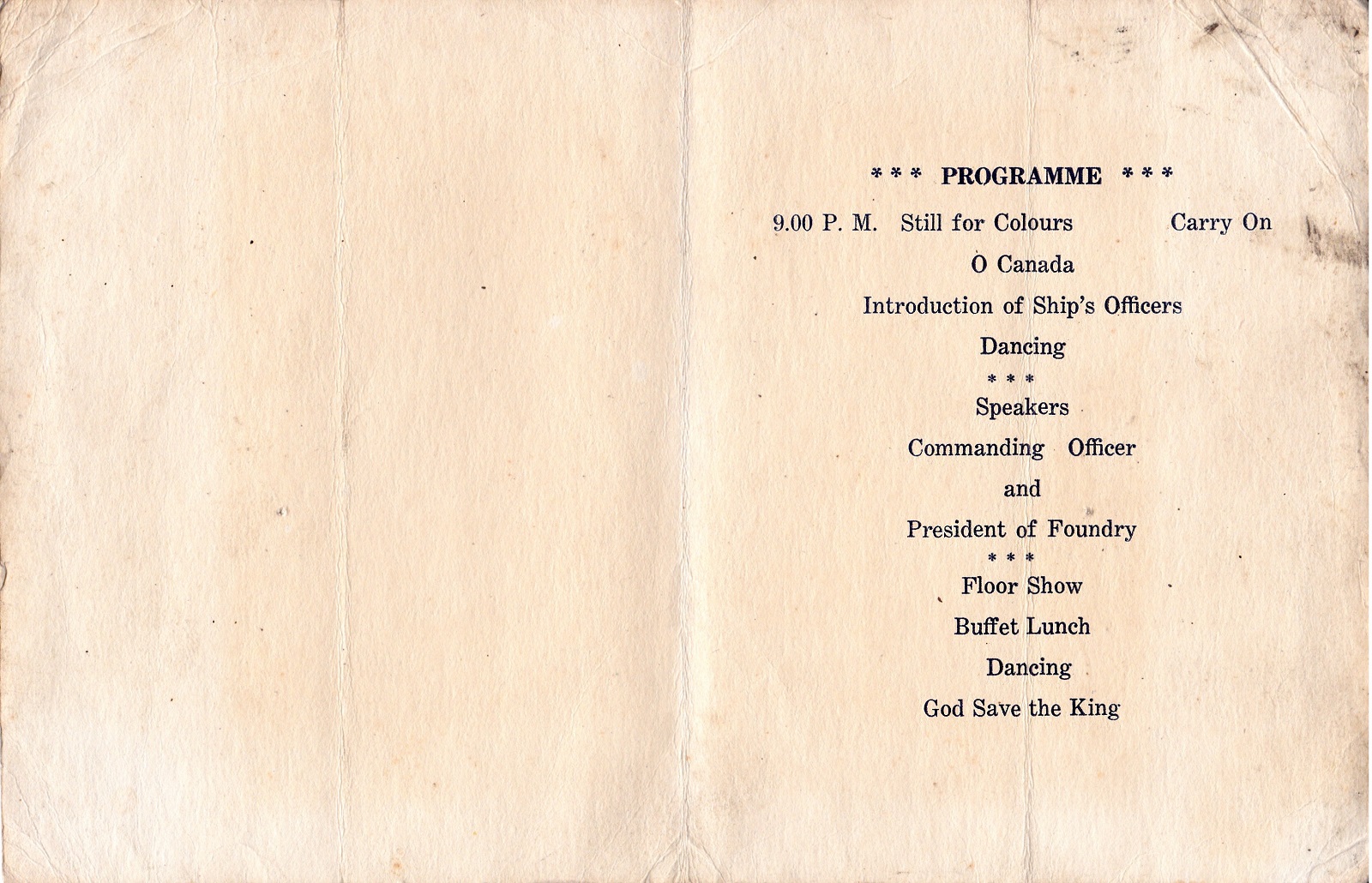 *** PROGRAMME ***

9.00 P. M. Still for Colours Carry On

O Canada

Introduction of Ship's Officers

Dancing

***

Speakers

Commanding Officer

and

President of Foundry

***

Floor Show

Buffet Lunch

Dancing

God Save the King